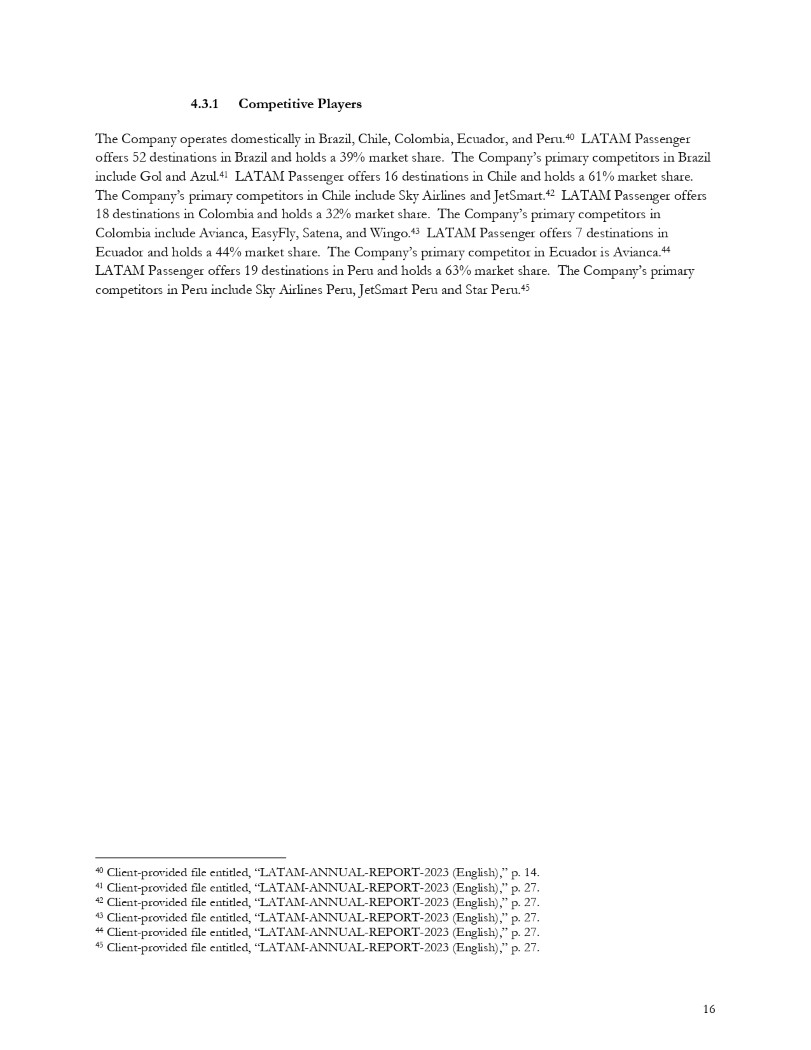 4.3.1 Competitive Players

The Company operates domestically in Brazil, Chile, Colombia, Ecuador, and Peru.$^{40}$ LATAM Passenger offers 52 destinations in Brazil and holds a 39% market share. The Company's primary competitors in Brazil include Gol and Azul.$^{41}$ LATAM Passenger offers 16 destinations in Chile and holds a 61% market share. The Company's primary competitors in Chile include Sky Airlines and JetSmart.$^{42}$ LATAM Passenger offers 18 destinations in Colombia and holds a 32% market share. The Company's primary competitors in Colombia include Avianca, EasyFly, Satena, and Wingo.$^{43}$ LATAM Passenger offers 7 destinations in Ecuador and holds a 44% market share. The Company's primary competitor in Ecuador is Avianca.$^{44}$ LATAM Passenger offers 19 destinations in Peru and holds a 63% market share. The Company's primary competitors in Peru include Sky Airlines Peru, JetSmart Peru and Star Peru.$^{45}$

$^{40}$ Client-provided file entitled, "LATAM-ANNUAL-REPORT-2023 (English)," p. 14.
$^{41}$ Client-provided file entitled, "LATAM-ANNUAL-REPORT-2023 (English)," p. 27.
$^{42}$ Client-provided file entitled, "LATAM-ANNUAL-REPORT-2023 (English)," p. 27.
$^{43}$ Client-provided file entitled, "LATAM-ANNUAL-REPORT-2023 (English)," p. 27.
$^{44}$ Client-provided file entitled, "LATAM-ANNUAL-REPORT-2023 (English)," p. 27.
$^{45}$ Client-provided file entitled, "LATAM-ANNUAL-REPORT-2023 (English)," p. 27.

16